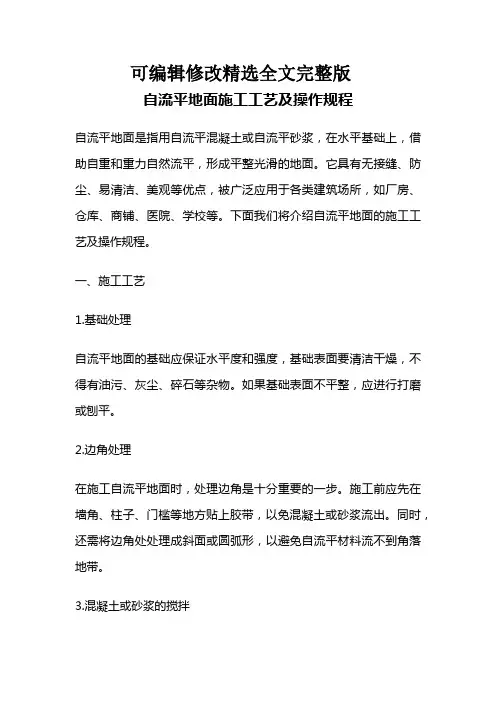 可编辑修改精选全文完整版
自流平地面施工工艺及操作规程

自流平地面是指用自流平混凝土或自流平砂浆，在水平基础上，借助自重和重力自然流平，形成平整光滑的地面。它具有无接缝、防尘、易清洁、美观等优点，被广泛应用于各类建筑场所，如厂房、仓库、商铺、医院、学校等。下面我们将介绍自流平地面的施工工艺及操作规程。

一、施工工艺

1.基础处理

自流平地面的基础应保证水平度和强度，基础表面要清洁干燥，不得有油污、灰尘、碎石等杂物。如果基础表面不平整，应进行打磨或刨平。

2.边角处理

在施工自流平地面时，处理边角是十分重要的一步。施工前应先在墙角、柱子、门槛等地方贴上胶带，以免混凝土或砂浆流出。同时，还需将边角处处理成斜面或圆弧形，以避免自流平材料流不到角落地带。

3.混凝土或砂浆的搅拌